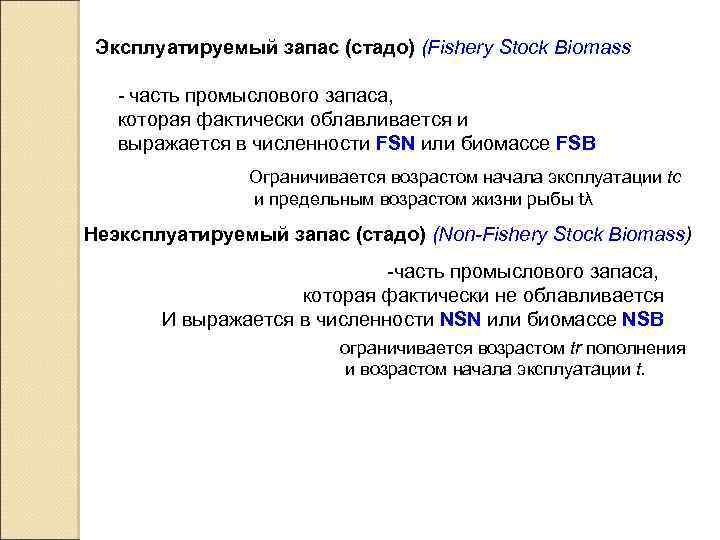 Эксплуатируемый запас (стадо) (Fishery Stock Biomass

- часть промыслового запаса, которая фактически облавливается и выражается в численности FSN или биомассе FSB

Ограничивается возрастом начала эксплуатации tc и предельным возрастом жизни рыбы tλ

Неэксплуатируемый запас (стадо) (Non-Fishery Stock Biomass)

-часть промыслового запаса, которая фактически не облавливается И выражается в численности NSN или биомассе NSB

ограничивается возрастом tr пополнения и возрастом начала эксплуатации t.